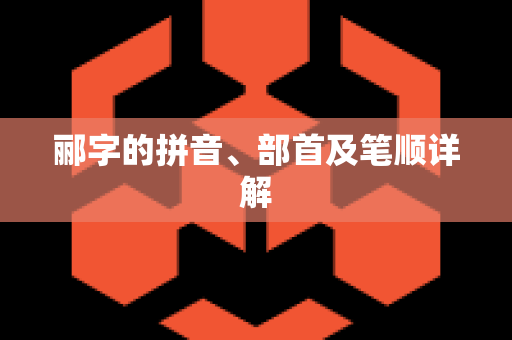 郦字的拼音、部首及笔顺详解